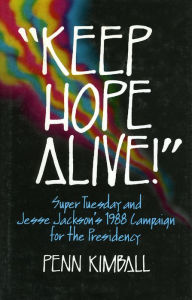 "KEEP HOPE ALIVE!"

Super Tuesday and Jesse Jackson's 1988 Campaign for the Presidency

PENN KIMBALL